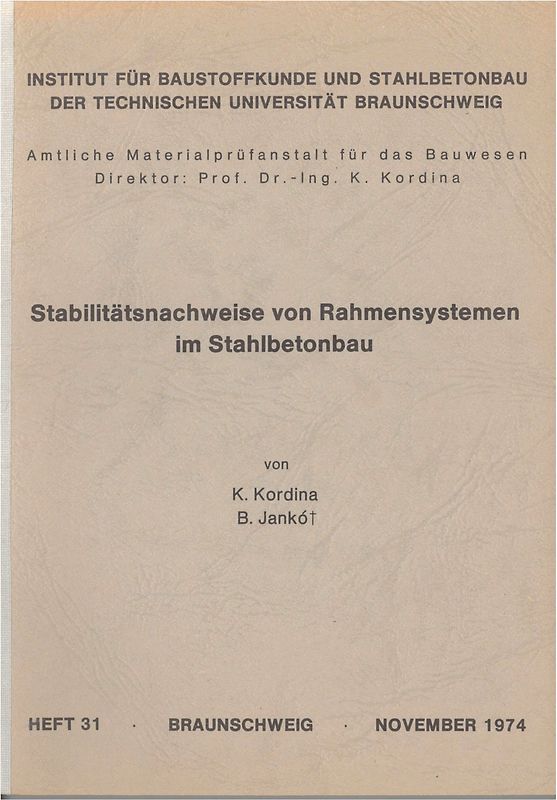 INSTITUT FÜR BAUSTOFFKUNDE UND STAHLBETONBAU
DER TECHNISCHEN UNIVERSITÄT BRAUNSCHWEIG

Amtliche Materialprüfanstalt für das Bauwesen
Direktor: Prof. Dr.-Ing. K. Kordina

Stabilitätsnachweise von Rahmensystemen im Stahlbetonbau

von

K. Kordina
B. Jankó†

HEFT 31 · BRAUNSCHWEIG · NOVEMBER 1974